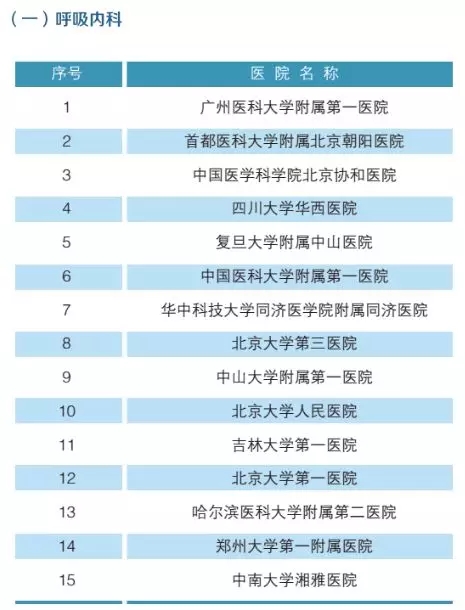 （一）呼吸内科

| 序号 | 医院名称 |
|---|---|
| 1 | 广州医科大学附属第一医院 |
| 2 | 首都医科大学附属北京朝阳医院 |
| 3 | 中国医学科学院北京协和医院 |
| 4 | 四川大学华西医院 |
| 5 | 复旦大学附属中山医院 |
| 6 | 中国医科大学附属第一医院 |
| 7 | 华中科技大学同济医学院附属同济医院 |
| 8 | 北京大学第三医院 |
| 9 | 中山大学附属第一医院 |
| 10 | 北京大学人民医院 |
| 11 | 吉林大学第一医院 |
| 12 | 北京大学第一医院 |
| 13 | 哈尔滨医科大学附属第二医院 |
| 14 | 郑州大学第一附属医院 |
| 15 | 中南大学湘雅医院 |